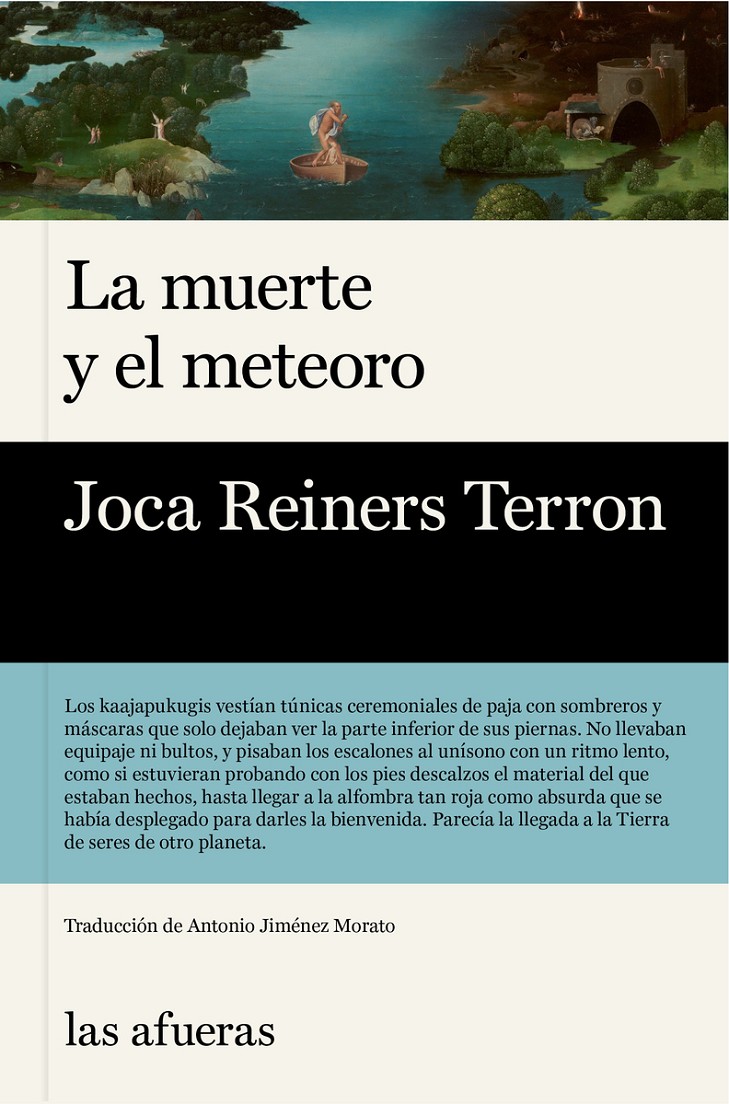 La muerte
y el meteoro

Joca Reiners Terron

Los kaajapukugis vestían túnicas ceremoniales de paja con sombreros y máscaras que solo dejaban ver la parte inferior de sus piernas. No llevaban equipaje ni bultos, y pisaban los escalones al unísono con un ritmo lento, como si estuvieran probando con los pies descalzos el material del que estaban hechos, hasta llegar a la alfombra tan roja como absurda que se había desplegado para darles la bienvenida. Parecía la llegada a la Tierra de seres de otro planeta.

Traducción de Antonio Jiménez Morato

las afueras